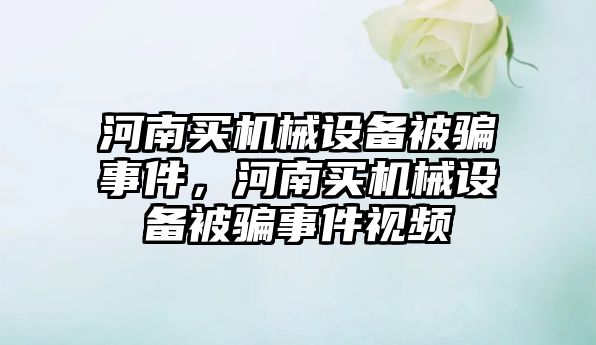 河南买机械设备被骗事件，河南买机械设备被骗事件视频